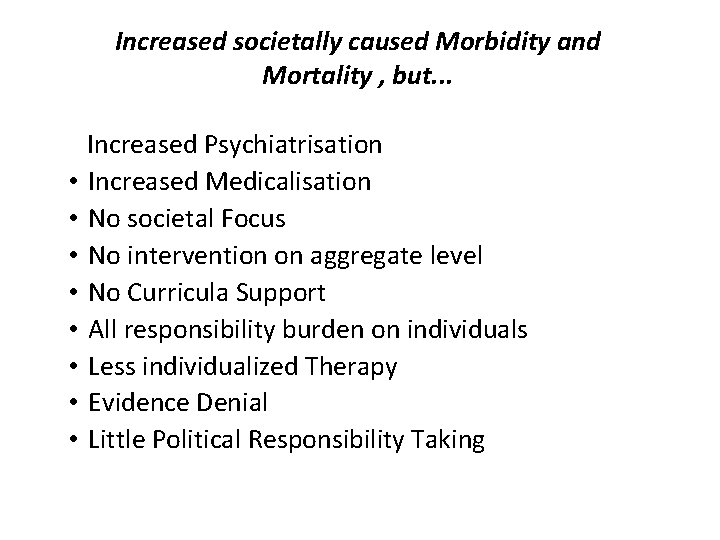 Increased societally caused Morbidity and Mortality , but...

Increased Psychiatrisation
• Increased Medicalisation
• No societal Focus
• No intervention on aggregate level
• No Curricula Support
• All responsibility burden on individuals
• Less individualized Therapy
• Evidence Denial
• Little Political Responsibility Taking